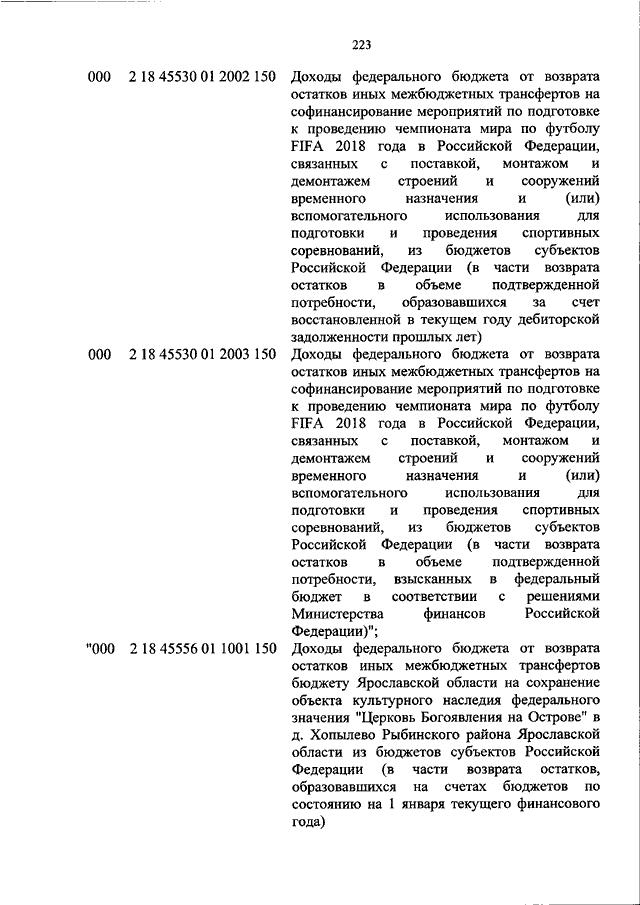 223

| | | |
|---|---|---|
| 000 | 2 18 45530 01 2002 150 | Доходы федерального бюджета от возврата остатков иных межбюджетных трансфертов на софинансирование мероприятий по подготовке к проведению чемпионата мира по футболу FIFA 2018 года в Российской Федерации, связанных с поставкой, монтажом и демонтажем строений и сооружений временного назначения и (или) вспомогательного использования для подготовки и проведения спортивных соревнований, из бюджетов субъектов Российской Федерации (в части возврата остатков в объеме подтвержденной потребности, образовавшихся за счет восстановленной в текущем году дебиторской задолженности прошлых лет) |
| 000 | 2 18 45530 01 2003 150 | Доходы федерального бюджета от возврата остатков иных межбюджетных трансфертов на софинансирование мероприятий по подготовке к проведению чемпионата мира по футболу FIFA 2018 года в Российской Федерации, связанных с поставкой, монтажом и демонтажем строений и сооружений временного назначения и (или) вспомогательного использования для подготовки и проведения спортивных соревнований, из бюджетов субъектов Российской Федерации (в части возврата остатков в объеме подтвержденной потребности, взысканных в федеральный бюджет в соответствии с решениями Министерства финансов Российской Федерации)"; |
| "000 | 2 18 45556 01 1001 150 | Доходы федерального бюджета от возврата остатков иных межбюджетных трансфертов бюджету Ярославской области на сохранение объекта культурного наследия федерального значения "Церковь Богоявления на Острове" в д. Хопылево Рыбинского района Ярославской области из бюджетов субъектов Российской Федерации (в части возврата остатков, образовавшихся на счетах бюджетов по состоянию на 1 января текущего финансового года) |